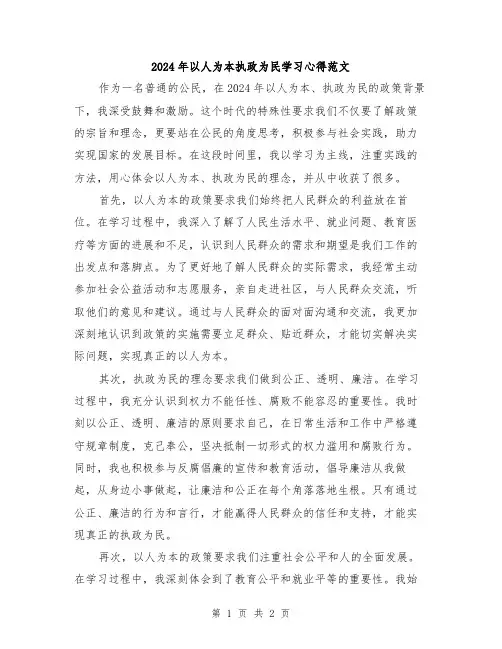 2024年以人为本执政为民学习心得范文

作为一名普通的公民，在2024年以人为本、执政为民的政策背景下，我深受鼓舞和激励。这个时代的特殊性要求我们不仅要了解政策的宗旨和理念，更要站在公民的角度思考，积极参与社会实践，助力实现国家的发展目标。在这段时间里，我以学习为主线，注重实践的方法，用心体会以人为本、执政为民的理念，并从中收获了很多。

首先，以人为本的政策要求我们始终把人民群众的利益放在首位。在学习过程中，我深入了解了人民生活水平、就业问题、教育医疗等方面的进展和不足，认识到人民群众的需求和期望是我们工作的出发点和落脚点。为了更好地了解人民群众的实际需求，我经常主动参加社会公益活动和志愿服务，亲自走进社区，与人民群众交流，听取他们的意见和建议。通过与人民群众的面对面沟通和交流，我更加深刻地认识到政策的实施需要立足群众、贴近群众，才能切实解决实际问题，实现真正的以人为本。

其次，执政为民的理念要求我们做到公正、透明、廉洁。在学习过程中，我充分认识到权力不能任性、腐败不能容忍的重要性。我时刻以公正、透明、廉洁的原则要求自己，在日常生活和工作中严格遵守规章制度，克己奉公，坚决抵制一切形式的权力滥用和腐败行为。同时，我也积极参与反腐倡廉的宣传和教育活动，倡导廉洁从我做起，从身边小事做起，让廉洁和公正在每个角落落地生根。只有通过公正、廉洁的行为和言行，才能赢得人民群众的信任和支持，才能实现真正的执政为民。

再次，以人为本的政策要求我们注重社会公平和人的全面发展。在学习过程中，我深刻体会到了教育公平和就业平等的重要性。我始

第 1 页 共 2 页